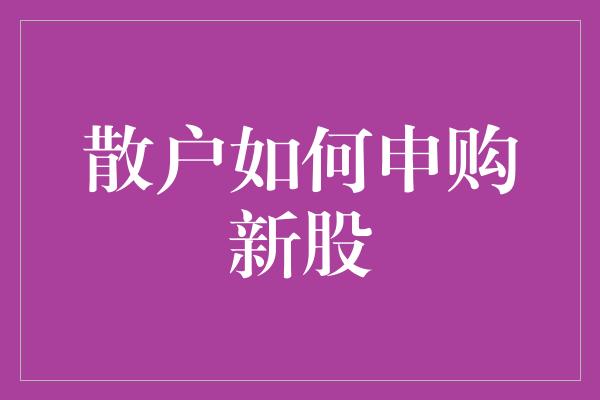 散户如何申购新股